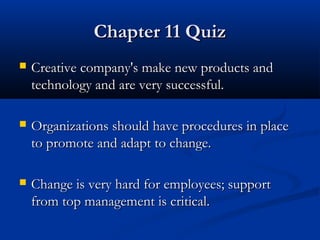 Chapter 11 Quiz

Creative company's make new products and technology and are very successful.

Organizations should have procedures in place to promote and adapt to change.

Change is very hard for employees; support from top management is critical.